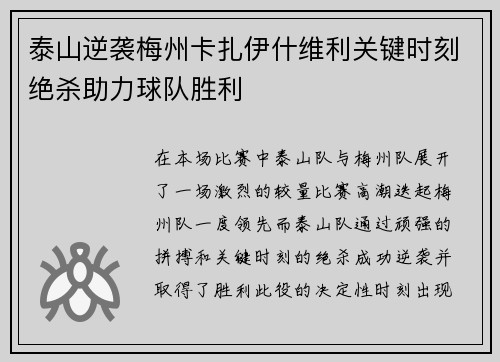 泰山逆袭梅州卡扎伊什维利关键时刻绝杀助力球队胜利

在本场比赛中泰山队与梅州队展开了一场激烈的较量比赛高潮迭起梅州队一度领先而泰山队通过顽强的拼搏和关键时刻的绝杀成功逆袭并取得了胜利此役的决定性时刻出现